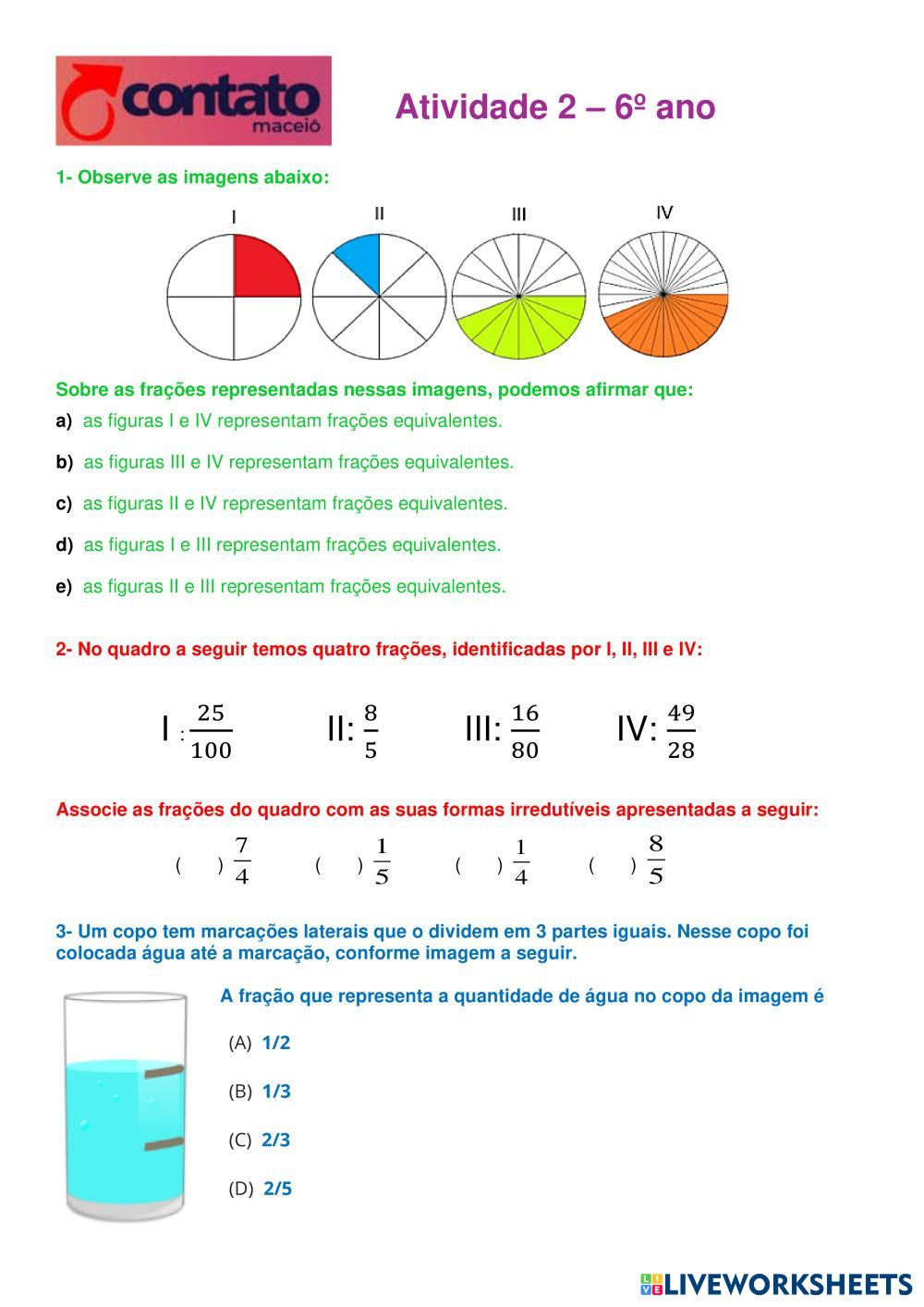 contato
maceió

Atividade 2 – 6º ano

1- Observe as imagens abaixo:

I II III IV

Sobre as frações representadas nessas imagens, podemos afirmar que:

a) as figuras I e IV representam frações equivalentes.

b) as figuras III e IV representam frações equivalentes.

c) as figuras II e IV representam frações equivalentes.

d) as figuras I e III representam frações equivalentes.

e) as figuras II e III representam frações equivalentes.

2- No quadro a seguir temos quatro frações, identificadas por I, II, III e IV:

I : $\frac{25}{100}$ II: $\frac{8}{5}$ III: $\frac{16}{80}$ IV: $\frac{49}{28}$

Associe as frações do quadro com as suas formas irredutíveis apresentadas a seguir:

( ) $\frac{7}{4}$ ( ) $\frac{1}{5}$ ( ) $\frac{1}{4}$ ( ) $\frac{8}{5}$

3- Um copo tem marcações laterais que o dividem em 3 partes iguais. Nesse copo foi colocada água até a marcação, conforme imagem a seguir.

A fração que representa a quantidade de água no copo da imagem é

(A) 1/2

(B) 1/3

(C) 2/3

(D) 2/5

LIVEWORKSHEETS